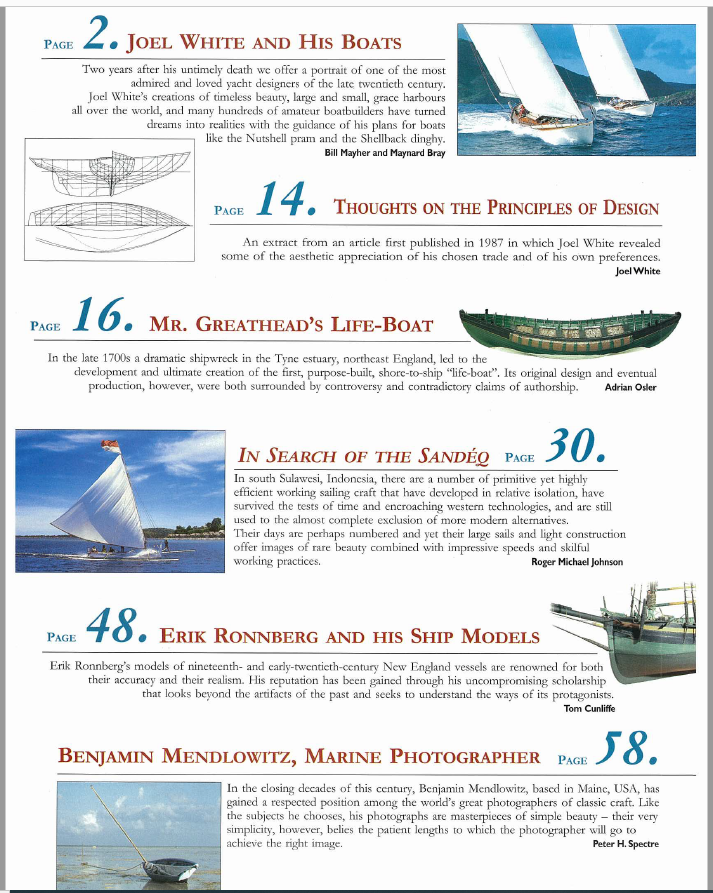 PAGE 2. JOEL WHITE AND HIS BOATS

Two years after his untimely death we offer a portrait of one of the most admired and loved yacht designers of the late twentieth century. Joel White's creations of timeless beauty, large and small, grace harbours all over the world, and many hundreds of amateur boatbuilders have turned dreams into realities with the guidance of his plans for boats like the Nutshell pram and the Shellback dinghy.

Bill Mayher and Maynard Bray

PAGE 14. THOUGHTS ON THE PRINCIPLES OF DESIGN

An extract from an article first published in 1987 in which Joel White revealed some of the aesthetic appreciation of his chosen trade and of his own preferences.

Joel White

PAGE 16. MR. GREATHEAD'S LIFE-BOAT

In the late 1700s a dramatic shipwreck in the Tyne estuary, northeast England, led to the development and ultimate creation of the first, purpose-built, shore-to-ship "life-boat". Its original design and eventual production, however, were both surrounded by controversy and contradictory claims of authorship.

Adrian Osler

IN SEARCH OF THE SANDÉQ PAGE 30.

In south Sulawesi, Indonesia, there are a number of primitive yet highly efficient working sailing craft that have developed in relative isolation, have survived the tests of time and encroaching western technologies, and are still used to the almost complete exclusion of more modern alternatives. Their days are perhaps numbered and yet their large sails and light construction offer images of rare beauty combined with impressive speeds and skilful working practices.

Roger Michael Johnson

PAGE 48. ERIK RONNBERG AND HIS SHIP MODELS

Erik Ronnberg's models of nineteenth- and early-twentieth-century New England vessels are renowned for both their accuracy and their realism. His reputation has been gained through his uncompromising scholarship that looks beyond the artifacts of the past and seeks to understand the ways of its protagonists.

Tom Cunliffe

BENJAMIN MENDLOWITZ, MARINE PHOTOGRAPHER PAGE 58.

In the closing decades of this century, Benjamin Mendlowitz, based in Maine, USA, has gained a respected position among the world's great photographers of classic craft. Like the subjects he chooses, his photographs are masterpieces of simple beauty – their very simplicity, however, belies the patient lengths to which the photographer will go to achieve the right image.

Peter H. Spectre